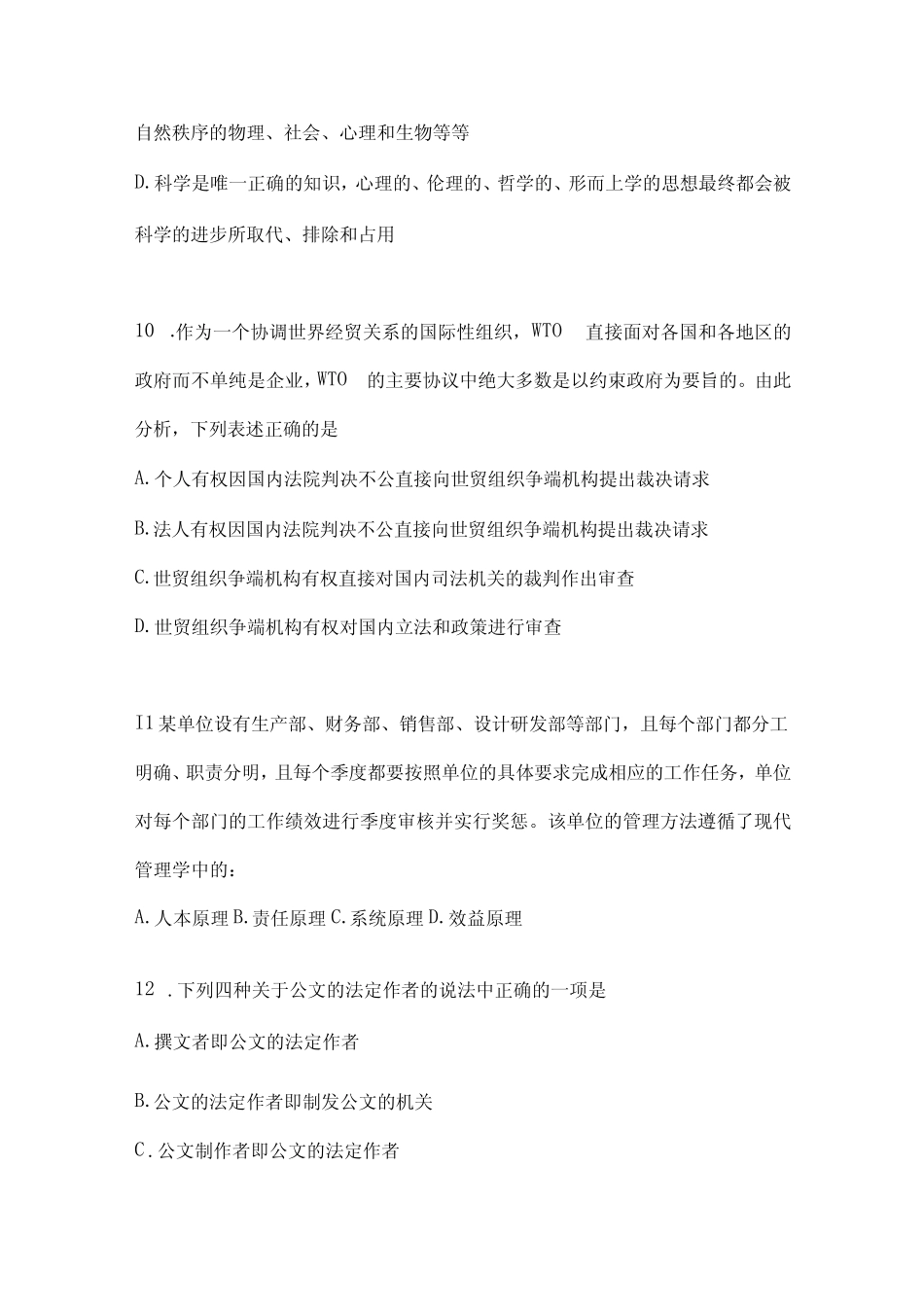 自然秩序的物理、社会、心理和生物等等

D.科学是唯一正确的知识，心理的、伦理的、哲学的、形而上学的思想最终都会被科学的进步所取代、排除和占用

10 .作为一个协调世界经贸关系的国际性组织，WTO 直接面对各国和各地区的政府而不单纯是企业，WTO 的主要协议中绝大多数是以约束政府为要旨的。由此分析，下列表述正确的是

A.个人有权因国内法院判决不公直接向世贸组织争端机构提出裁决请求

B.法人有权因国内法院判决不公直接向世贸组织争端机构提出裁决请求

C.世贸组织争端机构有权直接对国内司法机关的裁判作出审查

D.世贸组织争端机构有权对国内立法和政策进行审查

I1某单位设有生产部、财务部、销售部、设计研发部等部门，且每个部门都分工明确、职责分明，且每个季度都要按照单位的具体要求完成相应的工作任务，单位对每个部门的工作绩效进行季度审核并实行奖惩。该单位的管理方法遵循了现代管理学中的：

A.人本原理 B.责任原理 C.系统原理 D.效益原理

12 .下列四种关于公文的法定作者的说法中正确的一项是

A.撰文者即公文的法定作者

B.公文的法定作者即制发公文的机关

C.公文制作者即公文的法定作者